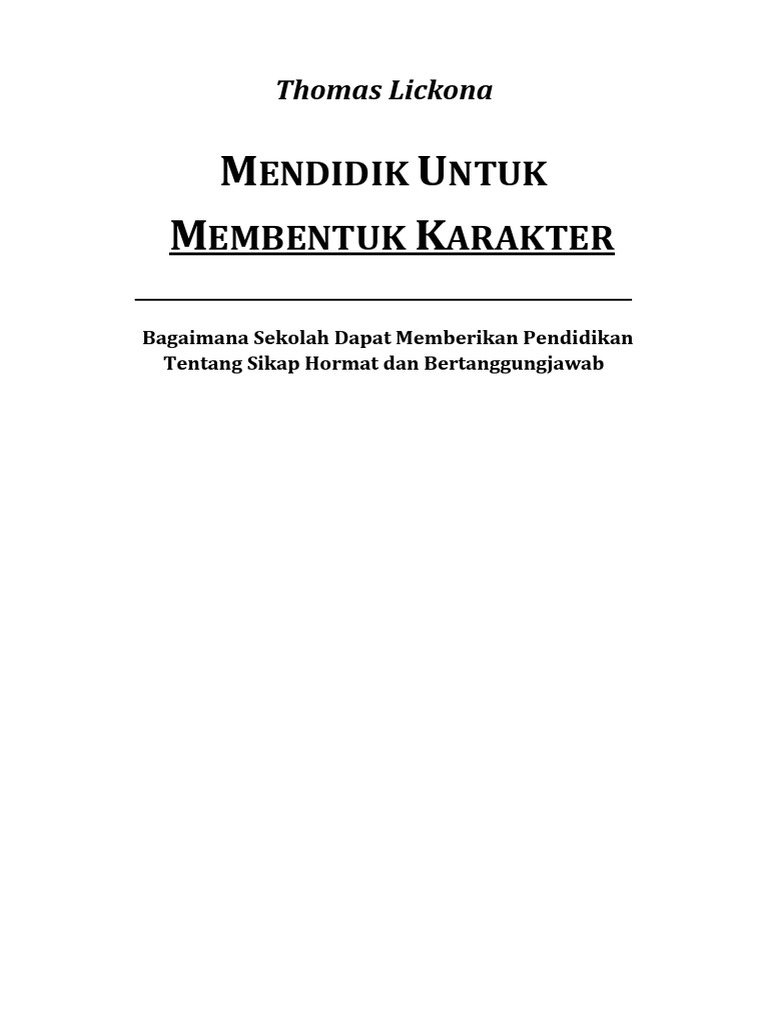 Thomas Lickona

MENDIDIK UNTUK

MEMBENTUK KARAKTER

Bagaimana Sekolah Dapat Memberikan Pendidikan Tentang Sikap Hormat dan Bertanggungjawab